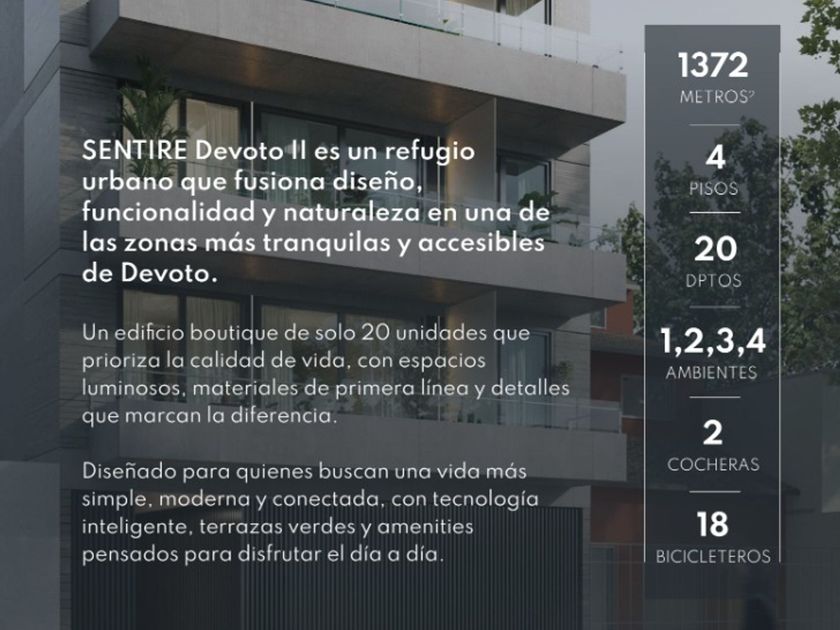 SENTIRE Devoto II es un refugio urbano que fusiona diseño, funcionalidad y naturaleza en una de las zonas más tranquilas y accesibles de Devoto.

Un edificio boutique de solo 20 unidades que prioriza la calidad de vida, con espacios luminosos, materiales de primera línea y detalles que marcan la diferencia.

Diseñado para quienes buscan una vida más simple, moderna y conectada, con tecnología inteligente, terrazas verdes y amenities pensados para disfrutar el día a día.

1372
METROS$^{2}$

4
PISOS

20
DPTOS

1,2,3,4
AMBIENTES

2
COCHERAS

18
BICICLETEROS